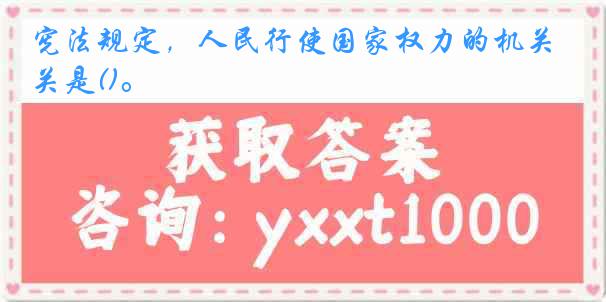 宪法规定，人民行使国家权力的机关关是()。

获取答案

咨询：yxxt1000